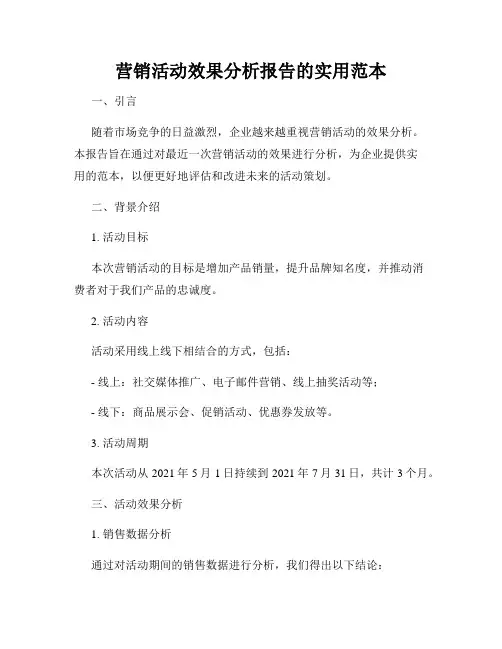 营销活动效果分析报告的实用范本

一、引言

随着市场竞争的日益激烈，企业越来越重视营销活动的效果分析。本报告旨在通过对最近一次营销活动的效果进行分析，为企业提供实用的范本，以便更好地评估和改进未来的活动策划。

二、背景介绍

1. 活动目标

本次营销活动的目标是增加产品销量，提升品牌知名度，并推动消费者对于我们产品的忠诚度。

2. 活动内容

活动采用线上线下相结合的方式，包括：

- 线上：社交媒体推广、电子邮件营销、线上抽奖活动等；

- 线下：商品展示会、促销活动、优惠券发放等。

3. 活动周期

本次活动从 2021 年 5 月 1 日持续到 2021 年 7 月 31 日，共计 3 个月。

三、活动效果分析

1. 销售数据分析

通过对活动期间的销售数据进行分析，我们得出以下结论：